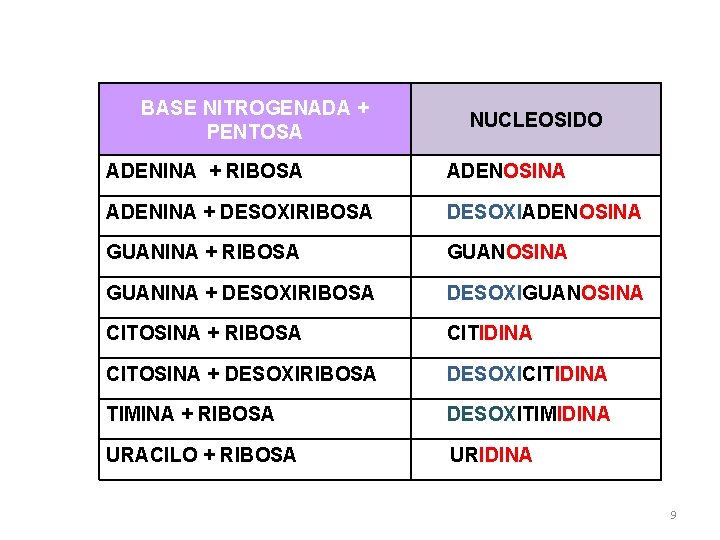 | BASE NITROGENADA + PENTOSA | NUCLEOSIDO |
|---|---|
| ADENINA + RIBOSA | ADENOSINA |
| ADENINA + DESOXIRIBOSA | DESOXIADENOSINA |
| GUANINA + RIBOSA | GUANOSINA |
| GUANINA + DESOXIRIBOSA | DESOXIGUANOSINA |
| CITOSINA + RIBOSA | CITIDINA |
| CITOSINA + DESOXIRIBOSA | DESOXICITIDINA |
| TIMINA + RIBOSA | DESOXITIMIDINA |
| URACILO + RIBOSA | URIDINA |

9